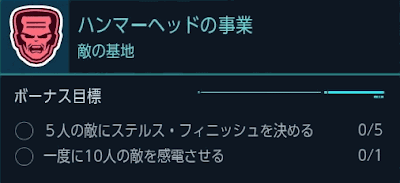 ハンマーヘッドの事業
敵の基地

ボーナス目標

5人の敵にステルス・フィニッシュを決める 0/5
一度に10人の敵を感電させる 0/1